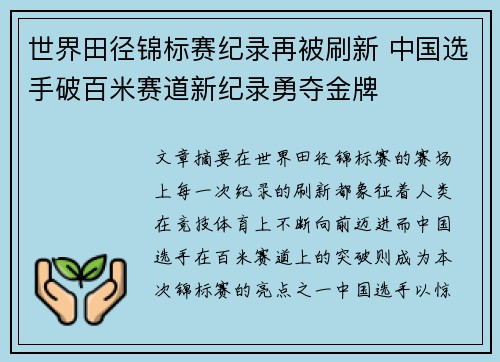 世界田径锦标赛纪录再被刷新 中国选手破百米赛道新纪录勇夺金牌

文章摘要在世界田径锦标赛的赛场上每一次纪录的刷新都象征着人类在竞技体育上不断向前迈进而中国选手在百米赛道上的突破则成为本次锦标赛的亮点之一中国选手以惊